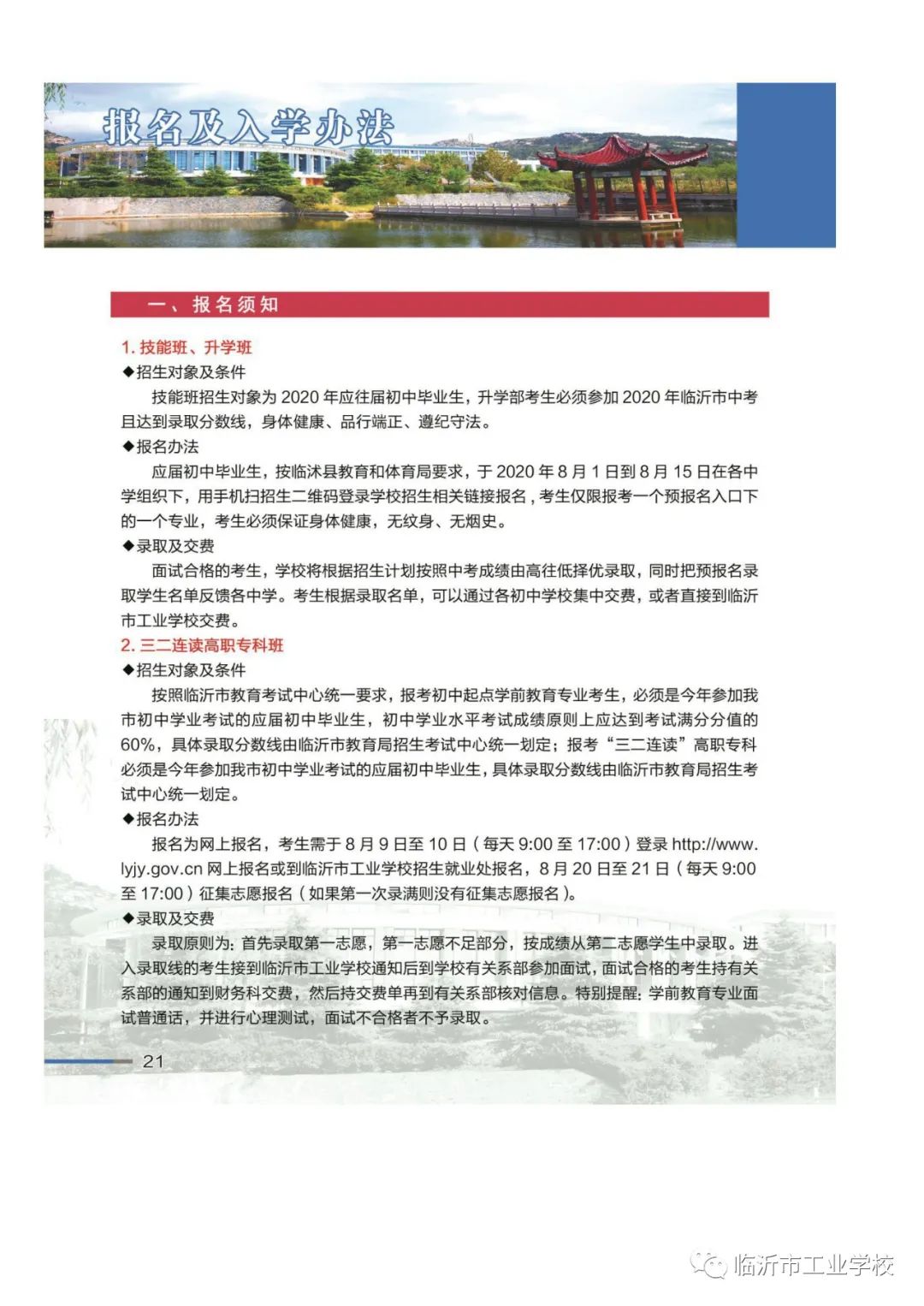 报名及入学办法

一、报名须知

1. 技能班、升学班

◆招生对象及条件

技能班招生对象为 2020 年应往届初中毕业生，升学部考生必须参加 2020 年临沂市中考且达到录取分数线，身体健康、品行端正、遵纪守法。

◆报名办法

应届初中毕业生，按临沭县教育和体育局要求，于 2020 年 8 月 1 日到 8 月 15 日在各中学组织下，用手机扫招生二维码登录学校招生相关链接报名，考生仅限报考一个预报名入口下的一个专业，考生必须保证身体健康，无纹身、无烟史。

◆录取及交费

面试合格的考生，学校将根据招生计划按照中考成绩由高往低择优录取，同时把预报名录取学生名单反馈各中学。考生根据录取名单，可以通过各初中学校集中交费，或者直接到临沂市工业学校交费。

2. 三二连读高职专科班

◆招生对象及条件

按照临沂市教育考试中心统一要求，报考初中起点学前教育专业考生，必须是今年参加我市初中学业考试的应届初中毕业生，初中学业水平考试成绩原则上应达到考试满分分值的 60%，具体录取分数线由临沂市教育局招生考试中心统一划定；报考“三二连读”高职专科必须是今年参加我市初中学业考试的应届初中毕业生，具体录取分数线由临沂市教育局招生考试中心统一划定。

◆报名办法

报名为网上报名，考生需于 8 月 9 日至 10 日（每天 9:00 至 17:00）登录 http://www.lyjy.gov.cn 网上报名或到临沂市工业学校招生就业处报名，8 月 20 日至 21 日（每天 9:00 至 17:00）征集志愿报名（如果第一次录满则没有征集志愿报名）。

◆录取及交费

录取原则为：首先录取第一志愿，第一志愿不足部分，按成绩从第二志愿学生中录取。进入录取线的考生接到临沂市工业学校通知后到学校有关系部参加面试，面试合格的考生持有关系部的通知到财务科交费，然后持交费单再到有关系部核对信息。特别提醒：学前教育专业面试普通话，并进行心理测试，面试不合格者不予录取。

21

临沂市工业学校